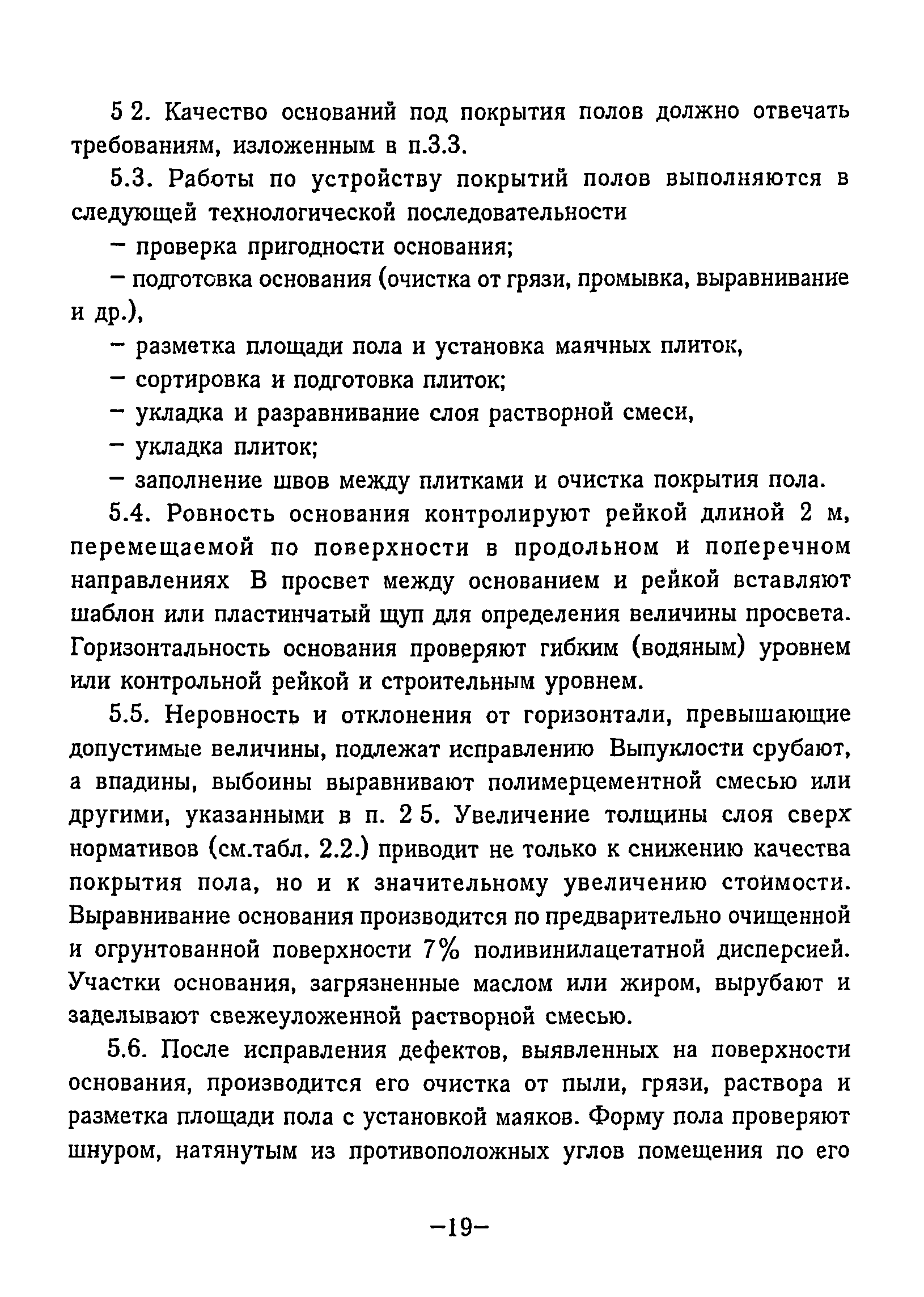 5 2. Качество оснований под покрытия полов должно отвечать требованиям, изложенным в п.3.3.

5.3. Работы по устройству покрытий полов выполняются в следующей технологической последовательности

– проверка пригодности основания;

– подготовка основания (очистка от грязи, промывка, выравнивание и др.),

– разметка площади пола и установка маячных плиток,

– сортировка и подготовка плиток;

– укладка и разравнивание слоя растворной смеси,

– укладка плиток;

– заполнение швов между плитками и очистка покрытия пола.

5.4. Ровность основания контролируют рейкой длиной 2 м, перемещаемой по поверхности в продольном и поперечном направлениях В просвет между основанием и рейкой вставляют шаблон или пластинчатый щуп для определения величины просвета. Горизонтальность основания проверяют гибким (водяным) уровнем или контрольной рейкой и строительным уровнем.

5.5. Неровность и отклонения от горизонтали, превышающие допустимые величины, подлежат исправлению Выпуклости срубают, а впадины, выбоины выравнивают полимерцементной смесью или другими, указанными в п. 2 5. Увеличение толщины слоя сверх нормативов (см.табл. 2.2.) приводит не только к снижению качества покрытия пола, но и к значительному увеличению стоимости. Выравнивание основания производится по предварительно очищенной и огрунтованной поверхности 7% поливинилацетатной дисперсией. Участки основания, загрязненные маслом или жиром, вырубают и заделывают свежеуложенной растворной смесью.

5.6. После исправления дефектов, выявленных на поверхности основания, производится его очистка от пыли, грязи, раствора и разметка площади пола с установкой маяков. Форму пола проверяют шнуром, натянутым из противоположных углов помещения по его

–19–